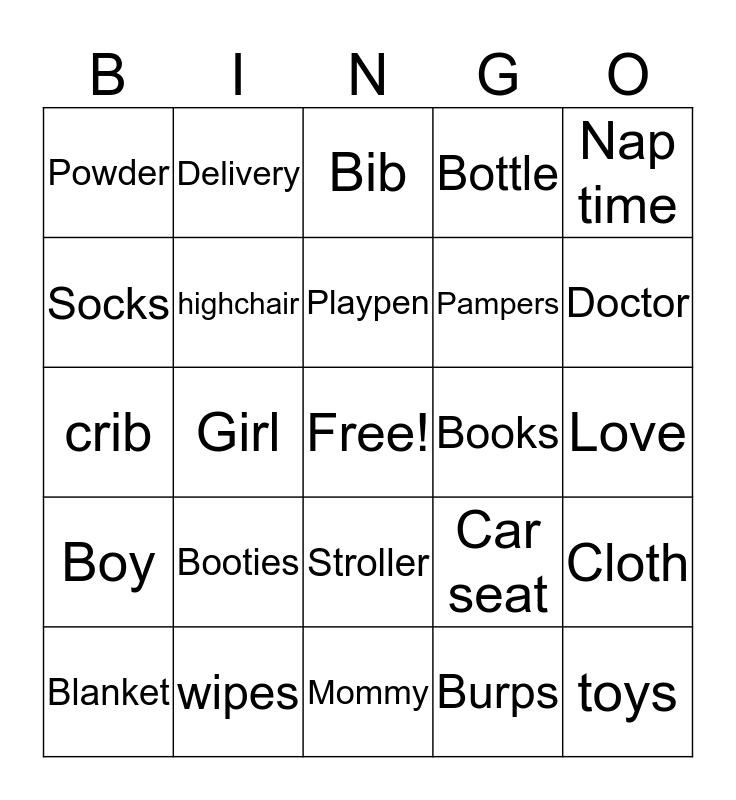 | B | I | N | G | O |
|---|---|---|---|---|
| Powder | Delivery | Bib | Bottle | Nap time |
| Socks | highchair | Playpen | Pampers | Doctor |
| crib | Girl | Free! | Books | Love |
| Boy | Booties | Stroller | Car seat | Cloth |
| Blanket | wipes | Mommy | Burps | toys |